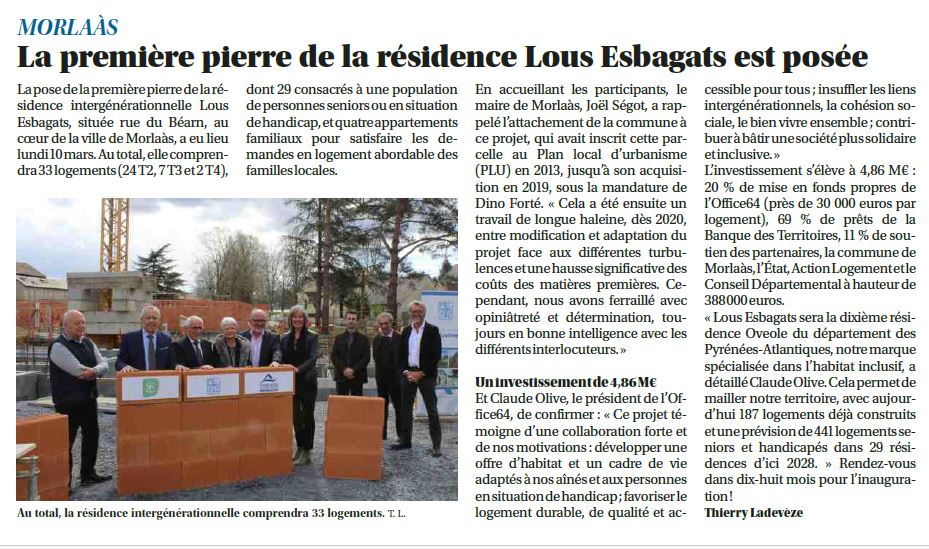 MORLAÀS

La première pierre de la résidence Lous Esbagats est posée

La pose de la première pierre de la résidence intergénérationnelle Lous Esbagats, située rue du Béarn, au cœur de la ville de Morlaàs, a eu lieu lundi 10 mars. Au total, elle comprendra 33 logements (24 T2, 7 T3 et 2 T4), dont 29 consacrés à une population de personnes seniors ou en situation de handicap, et quatre appartements familiaux pour satisfaire les demandes en logement abordable des familles locales.

Au total, la résidence intergénérationnelle comprendra 33 logements. T. L.

En accueillant les participants, le maire de Morlaàs, Joël Ségot, a rappelé l'attachement de la commune à ce projet, qui avait inscrit cette parcelle au Plan local d'urbanisme (PLU) en 2013, jusqu'à son acquisition en 2019, sous la mandature de Dino Forté. « Cela a été ensuite un travail de longue haleine, dès 2020, entre modification et adaptation du projet face aux différentes turbulences et une hausse significative des coûts des matières premières. Cependant, nous avons ferraillé avec opiniâtreté et détermination, toujours en bonne intelligence avec les différents interlocuteurs. »

Un investissement de 4,86 M€

Et Claude Olive, le président de l'Office64, de confirmer : « Ce projet témoigne d'une collaboration forte et de nos motivations : développer une offre d'habitat et un cadre de vie adaptés à nos aînés et aux personnes en situation de handicap ; favoriser le logement durable, de qualité et accessible pour tous ; insuffler les liens intergénérationnels, la cohésion sociale, le bien vivre ensemble ; contribuer à bâtir une société plus solidaire et inclusive. »

L'investissement s'élève à 4,86 M€ : 20 % de mise en fonds propres de l'Office64 (près de 30 000 euros par logement), 69 % de prêts de la Banque des Territoires, 11 % de soutien des partenaires, la commune de Morlaàs, l'État, Action Logement et le Conseil Départemental à hauteur de 388 000 euros.

« Lous Esbagats sera la dixième résidence Oveole du département des Pyrénées-Atlantiques, notre marque spécialisée dans l'habitat inclusif, a détaillé Claude Olive. Cela permet de mailler notre territoire, avec aujourd'hui 187 logements déjà construits et une prévision de 441 logements seniors et handicapés dans 29 résidences d'ici 2028. » Rendez-vous dans dix-huit mois pour l'inauguration !

Thierry Ladevèze